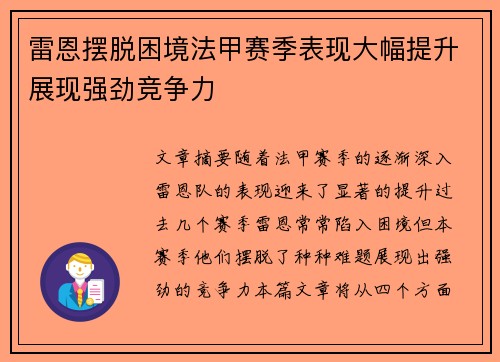 雷恩摆脱困境法甲赛季表现大幅提升展现强劲竞争力

文章摘要随着法甲赛季的逐渐深入雷恩队的表现迎来了显著的提升过去几个赛季雷恩常常陷入困境但本赛季他们摆脱了种种难题展现出强劲的竞争力本篇文章将从四个方面